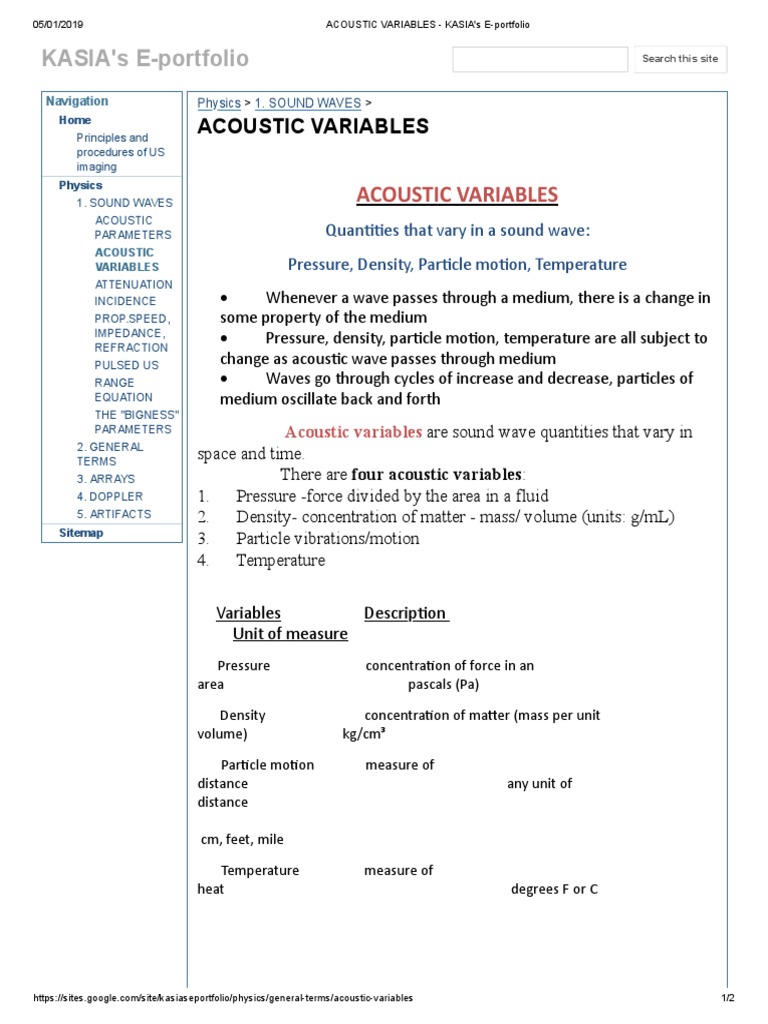 05/01/2019 ACOUSTIC VARIABLES - KASIA's E-portfolio

KASIA's E-portfolio

Search this site

Navigation
Home
Principles and procedures of US imaging
Physics
1. SOUND WAVES
ACOUSTIC PARAMETERS
ACOUSTIC VARIABLES
ATTENUATION
INCIDENCE
PROP.SPEED, IMPEDANCE, REFRACTION
PULSED US
RANGE EQUATION
THE "BIGNESS" PARAMETERS
2. GENERAL TERMS
3. ARRAYS
4. DOPPLER
5. ARTIFACTS
Sitemap

Physics > 1. SOUND WAVES >

ACOUSTIC VARIABLES

ACOUSTIC VARIABLES

Quantities that vary in a sound wave:

Pressure, Density, Particle motion, Temperature

• Whenever a wave passes through a medium, there is a change in some property of the medium
• Pressure, density, particle motion, temperature are all subject to change as acoustic wave passes through medium
• Waves go through cycles of increase and decrease, particles of medium oscillate back and forth

Acoustic variables are sound wave quantities that vary in space and time.

There are four acoustic variables:
1. Pressure -force divided by the area in a fluid
2. Density- concentration of matter - mass/ volume (units: g/mL)
3. Particle vibrations/motion
4. Temperature

Variables Description Unit of measure

Pressure concentration of force in an area pascals (Pa)

Density concentration of matter (mass per unit volume) kg/cm³

Particle motion measure of distance any unit of distance

cm, feet, mile

Temperature measure of heat degrees F or C

https://sites.google.com/site/kasiaseportfolio/physics/general-terms/acoustic-variables 1/2